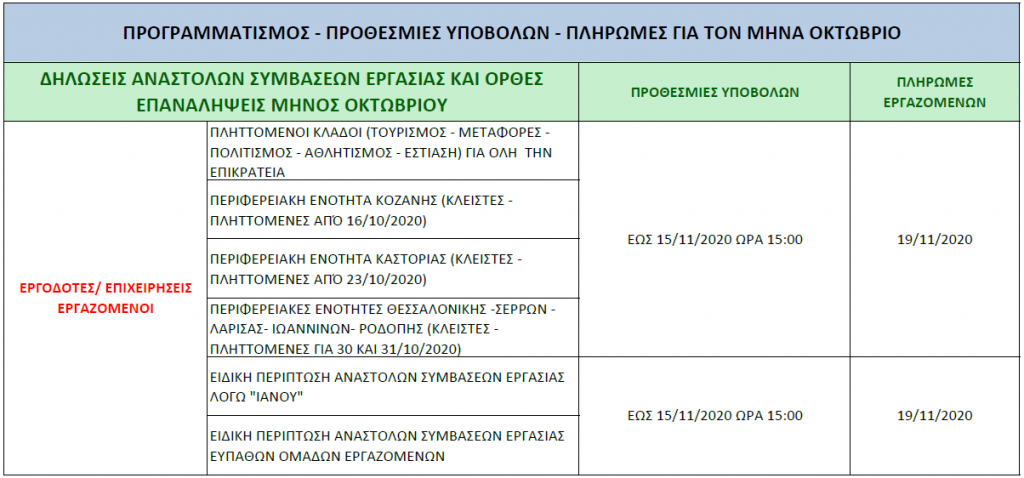 ΠΡΟΓΡΑΜΜΑΤΙΣΜΟΣ - ΠΡΟΘΕΣΜΙΕΣ ΥΠΟΒΟΛΩΝ - ΠΛΗΡΩΜΕΣ ΓΙΑ ΤΟΝ ΜΗΝΑ ΟΚΤΩΒΡΙΟ

| ΔΗΛΩΣΕΙΣ ΑΝΑΣΤΟΛΩΝ ΣΥΜΒΑΣΕΩΝ ΕΡΓΑΣΙΑΣ ΚΑΙ ΟΡΘΕΣ ΕΠΑΝΑΛΗΨΕΙΣ ΜΗΝΟΣ ΟΚΤΩΒΡΙΟΥ | | ΠΡΟΘΕΣΜΙΕΣ ΥΠΟΒΟΛΩΝ | ΠΛΗΡΩΜΕΣ ΕΡΓΑΖΟΜΕΝΩΝ |
|---|---|---|---|
| ΕΡΓΟΔΟΤΕΣ/ ΕΠΙΧΕΙΡΗΣΕΙΣ ΕΡΓΑΖΟΜΕΝΟΙ | ΠΛΗΤΤΟΜΕΝΟΙ ΚΛΑΔΟΙ (ΤΟΥΡΙΣΜΟΣ - ΜΕΤΑΦΟΡΕΣ - ΠΟΛΙΤΙΣΜΟΣ - ΑΘΛΗΤΙΣΜΟΣ - ΕΣΤΙΑΣΗ) ΓΙΑ ΟΛΗ ΤΗΝ ΕΠΙΚΡΑΤΕΙΑ | ΕΩΣ 15/11/2020 ΩΡΑ 15:00 | 19/11/2020 |
| | ΠΕΡΙΦΕΡΕΙΑΚΗ ΕΝΟΤΗΤΑ ΚΟΖΑΝΗΣ (ΚΛΕΙΣΤΕΣ - ΠΛΗΤΤΟΜΕΝΕΣ ΑΠΟ 16/10/2020) | | |
| | ΠΕΡΙΦΕΡΕΙΑΚΗ ΕΝΟΤΗΤΑ ΚΑΣΤΟΡΙΑΣ (ΚΛΕΙΣΤΕΣ - ΠΛΗΤΤΟΜΕΝΕΣ ΑΠΟ 23/10/2020) | | |
| | ΠΕΡΙΦΕΡΕΙΑΚΕΣ ΕΝΟΤΗΤΕΣ ΘΕΣΣΑΛΟΝΙΚΗΣ -ΣΕΡΡΩΝ - ΛΑΡΙΣΑΣ- ΙΩΑΝΝΙΝΩΝ- ΡΟΔΟΠΗΣ (ΚΛΕΙΣΤΕΣ - ΠΛΗΤΤΟΜΕΝΕΣ ΓΙΑ 30 ΚΑΙ 31/10/2020) | | |
| | ΕΙΔΙΚΗ ΠΕΡΙΠΤΩΣΗ ΑΝΑΣΤΟΛΩΝ ΣΥΜΒΑΣΕΩΝ ΕΡΓΑΣΙΑΣ ΛΟΓΩ "ΙΑΝΟΥ" | ΕΩΣ 15/11/2020 ΩΡΑ 15:00 | 19/11/2020 |
| | ΕΙΔΙΚΗ ΠΕΡΙΠΤΩΣΗ ΑΝΑΣΤΟΛΩΝ ΣΥΜΒΑΣΕΩΝ ΕΡΓΑΣΙΑΣ ΕΥΠΑΘΩΝ ΟΜΑΔΩΝ ΕΡΓΑΖΟΜΕΝΩΝ | | |